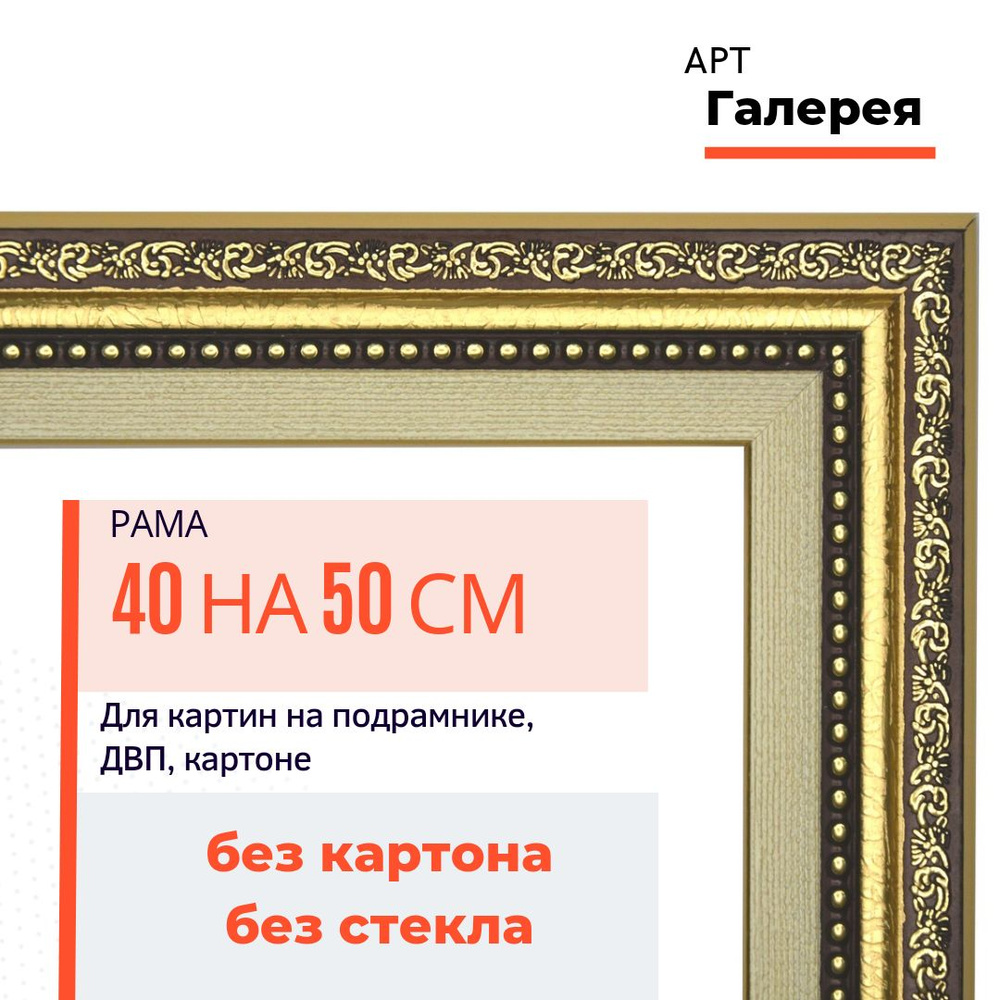 АРТ
Галерея

РАМА
40 НА 50 СМ

Для картин на подрамнике, ДВП, картоне

без картона
без стекла